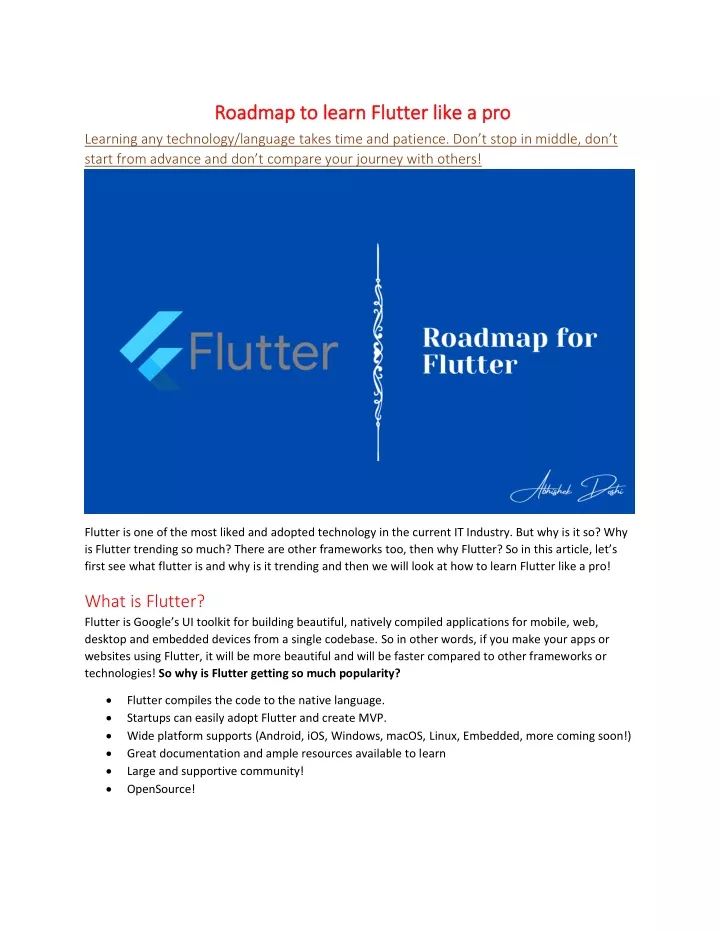 Roadmap to learn Flutter like a pro

Learning any technology/language takes time and patience. Don't stop in middle, don't start from advance and don't compare your journey with others!

Flutter

Roadmap for Flutter

Abhishek Doshi

Flutter is one of the most liked and adopted technology in the current IT Industry. But why is it so? Why is Flutter trending so much? There are other frameworks too, then why Flutter? So in this article, let's first see what flutter is and why is it trending and then we will look at how to learn Flutter like a pro!

What is Flutter?

Flutter is Google's UI toolkit for building beautiful, natively compiled applications for mobile, web, desktop and embedded devices from a single codebase. So in other words, if you make your apps or websites using Flutter, it will be more beautiful and will be faster compared to other frameworks or technologies! So why is Flutter getting so much popularity?

• Flutter compiles the code to the native language.
• Startups can easily adopt Flutter and create MVP.
• Wide platform supports (Android, iOS, Windows, macOS, Linux, Embedded, more coming soon!)
• Great documentation and ample resources available to learn
• Large and supportive community!
• OpenSource!